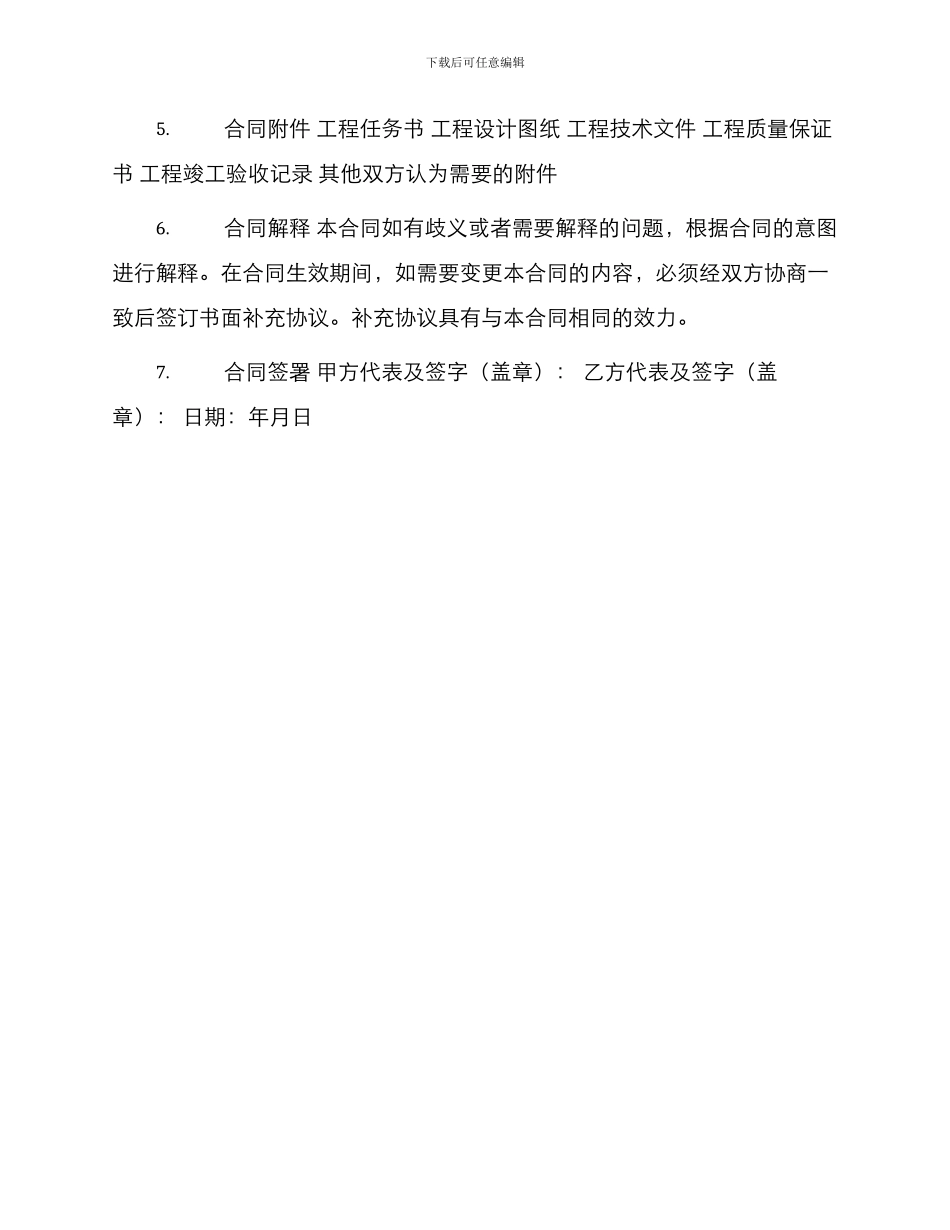 下载后可任意编辑

5.　合同附件 工程任务书 工程设计图纸 工程技术文件 工程质量保证书 工程竣工验收记录 其他双方认为需要的附件

6.　合同解释 本合同如有歧义或者需要解释的问题，根据合同的意图进行解释。在合同生效期间，如需要变更本合同的内容，必须经双方协商一致后签订书面补充协议。补充协议具有与本合同相同的效力。

7.　合同签署 甲方代表及签字（盖章）： 乙方代表及签字（盖章）： 日期： 年月日